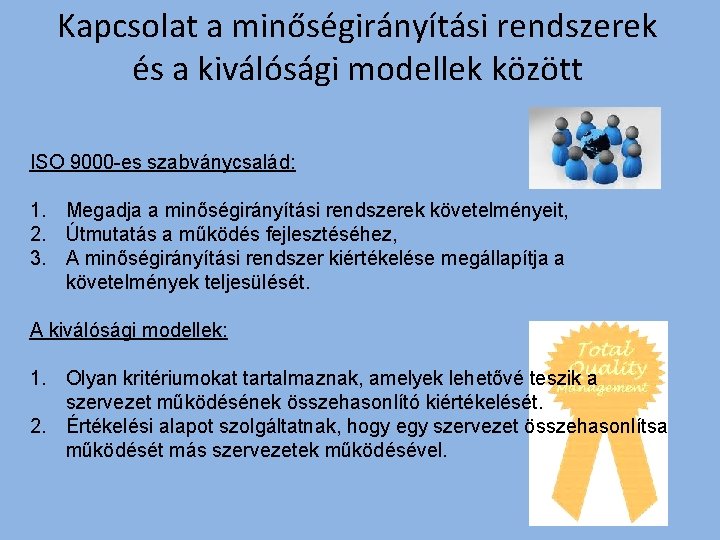 Kapcsolat a minőségirányítási rendszerek és a kiválósági modellek között

ISO 9000-es szabványcsalád:

1. Megadja a minőségirányítási rendszerek követelményeit,
2. Útmutatás a működés fejlesztéséhez,
3. A minőségirányítási rendszer kiértékelése megállapítja a követelmények teljesülését.

A kiválósági modellek:

1. Olyan kritériumokat tartalmaznak, amelyek lehetővé teszik a szervezet működésének összehasonlító kiértékelését.
2. Értékelési alapot szolgáltatnak, hogy egy szervezet összehasonlítsa működését más szervezetek működésével.

Total Quality Management